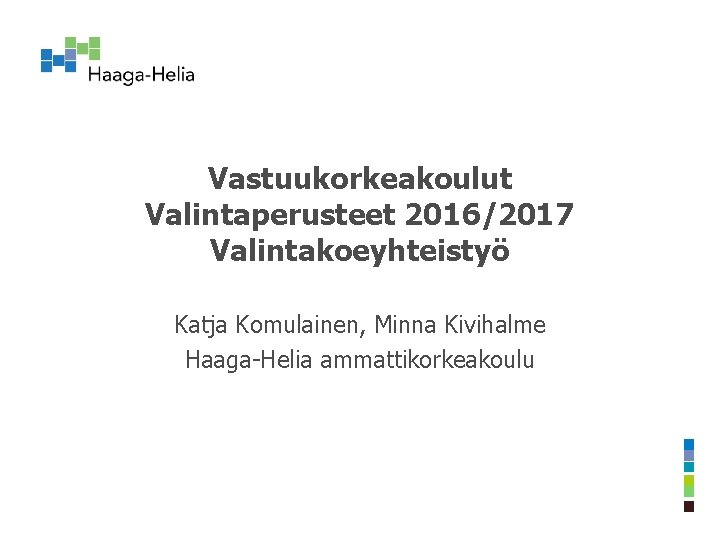 Haaga-Helia

Vastuukorkeakoulut
Valintaperusteet 2016/2017
Valintakoeyhteistyö

Katja Komulainen, Minna Kivihalme
Haaga-Helia ammattikorkeakoulu